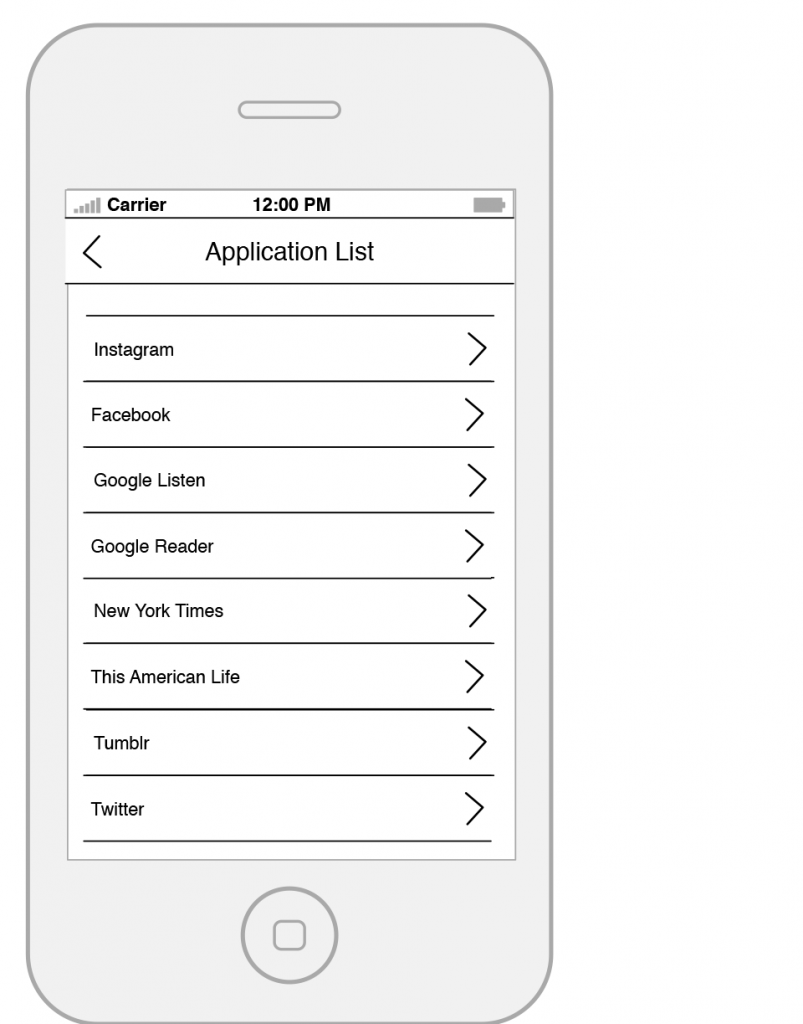 Carrier 12:00 PM

Application List

Instagram

Facebook

Google Listen

Google Reader

New York Times

This American Life

Tumblr

Twitter